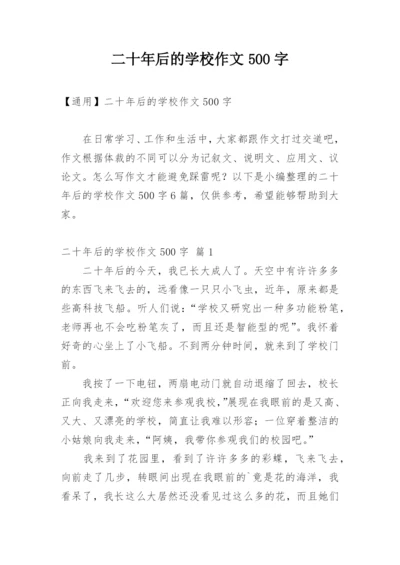 二十年后的学校作文 500 字

【通用】二十年后的学校作文 500 字

在日常学习、工作和生活中，大家都跟作文打过交道吧，作文根据体裁的不同可以分为记叙文、说明文、应用文、议论文。怎么写作文才能避免踩雷呢？以下是小编整理的二十年后的学校作文 500 字 6 篇，仅供参考，希望能够帮助到大家。

二十年后的学校作文 500 字 篇 1

二十年后的今天，我已长大成人了。天空中有许许多多的东西飞来飞去的，远看像一只只小飞虫，近年，原来都是些高科技飞船。听人们说：“学校又研究出一种多功能粉笔，老师再也不会吃粉笔灰了，而且还是智能型的呢”。我怀着好奇的心坐上了小飞船。不到两分钟时间，就来到了学校门前。

我按了一下电钮，两扇电动门就自动退缩了回去，校长正向我走来，“欢迎您来参观我校，”展现在我眼前的是又高、又大、又漂亮的学校，简直让我难以形容；一位穿着整洁的小姑娘向我走来，“阿姨，我带你参观我们的校园吧。”

我来到了花园里，看到了许许多多的彩蝶，飞来飞去，向前走了几步，转眼间出现在我眼前的`竟是花的海洋，我看呆了，我长这么大居然还没看见过这么多的花，而且她们